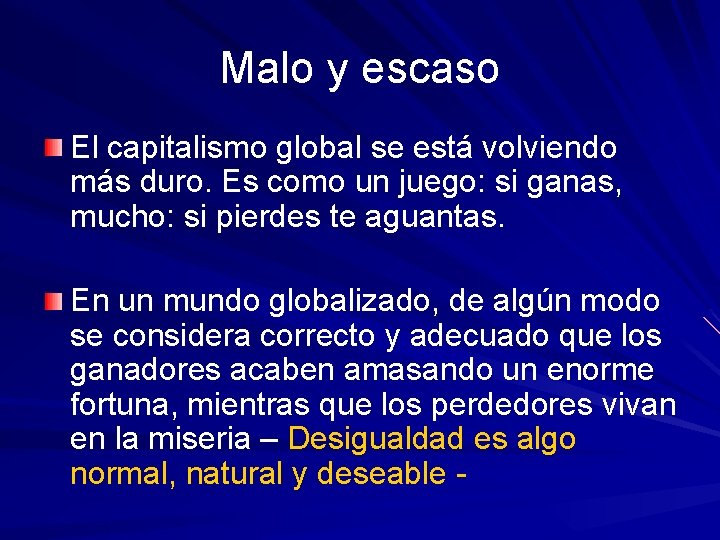 Malo y escaso

El capitalismo global se está volviendo más duro. Es como un juego: si ganas, mucho: si pierdes te aguantas.

En un mundo globalizado, de algún modo se considera correcto y adecuado que los ganadores acaben amasando un enorme fortuna, mientras que los perdedores vivan en la miseria – Desigualdad es algo normal, natural y deseable -